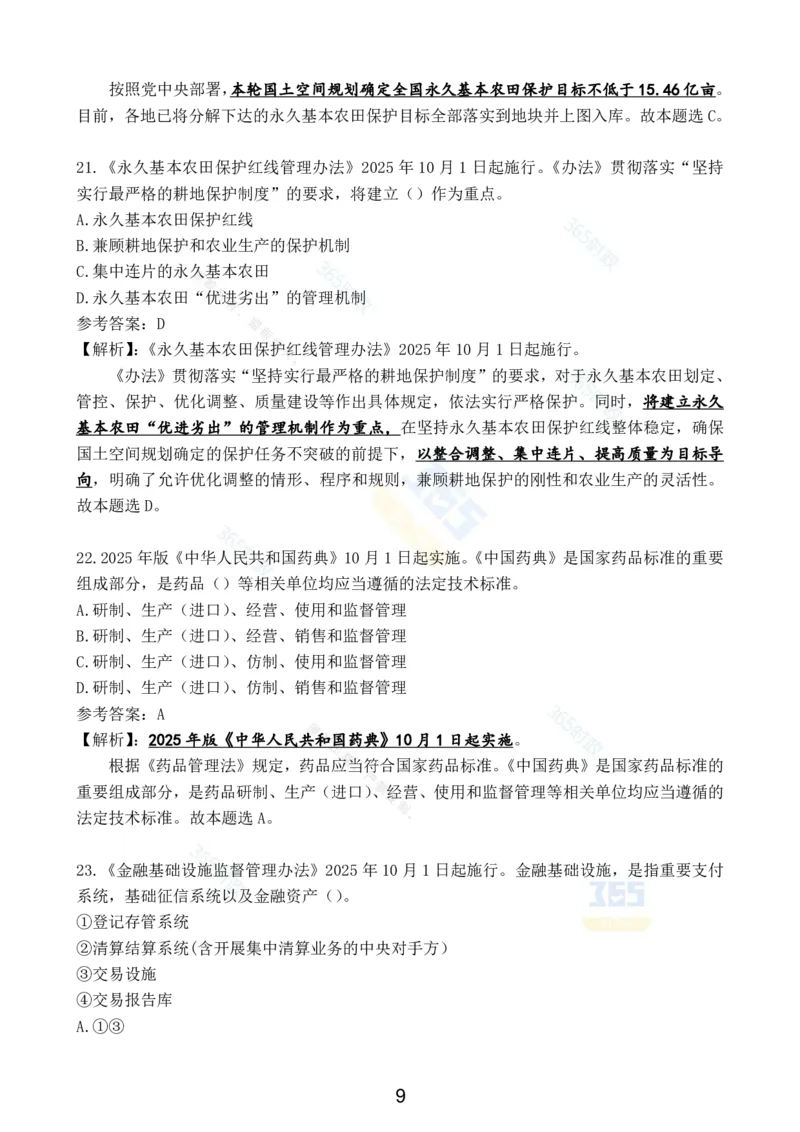 按照党中央部署，本轮国土空间规划确定全国永久基本农田保护目标不低于15.46亿亩。目前，各地已将分解下达的永久基本农田保护目标全部落实到地块并上图入库。故本题选C。

21.《永久基本农田保护红线管理办法》2025年10月1日起施行。《办法》贯彻落实“坚持实行最严格的耕地保护制度”的要求，将建立（）作为重点。
A.永久基本农田保护红线
B.兼顾耕地保护和农业生产的保护机制
C.集中连片的永久基本农田
D.永久基本农田“优进劣出”的管理机制
参考答案：D
【解析】:《永久基本农田保护红线管理办法》2025年10月1日起施行。
《办法》贯彻落实“坚持实行最严格的耕地保护制度”的要求，对于永久基本农田划定、管控、保护、优化调整、质量建设等作出具体规定，依法实行严格保护。同时，将建立永久基本农田“优进劣出”的管理机制作为重点，在坚持永久基本农田保护红线整体稳定，确保国土空间规划确定的保护任务不突破的前提下，以整合调整、集中连片、提高质量为目标导向，明确了允许优化调整的情形、程序和规则，兼顾耕地保护的刚性和农业生产的灵活性。故本题选D。

22.2025年版《中华人民共和国药典》10月1日起实施。《中国药典》是国家药品标准的重要组成部分，是药品（）等相关单位均应当遵循的法定技术标准。
A.研制、生产（进口）、经营、使用和监督管理
B.研制、生产（进口）、经营、销售和监督管理
C.研制、生产（进口）、仿制、使用和监督管理
D.研制、生产（进口）、仿制、销售和监督管理
参考答案：A
【解析】:2025年版《中华人民共和国药典》10月1日起实施。
根据《药品管理法》规定，药品应当符合国家药品标准。《中国药典》是国家药品标准的重要组成部分，是药品研制、生产（进口）、经营、使用和监督管理等相关单位均应当遵循的法定技术标准。故本题选A。

23.《金融基础设施监督管理办法》2025年10月1日起施行。金融基础设施，是指重要支付系统，基础征信系统以及金融资产（）。
①登记存管系统
②清算结算系统（含开展集中清算业务的中央对手方）
③交易设施
④交易报告库
A.①③

9